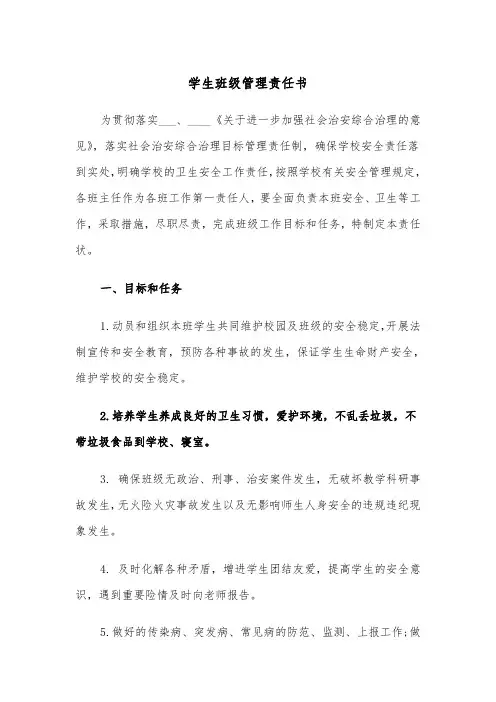 学生班级管理责任书

为贯彻落实___、____《关于进一步加强社会治安综合治理的意见》，落实社会治安综合治理目标管理责任制，确保学校安全责任落到实处，明确学校的卫生安全工作责任，按照学校有关安全管理规定，各班主任作为各班工作第一责任人，要全面负责本班安全、卫生等工作，采取措施，尽职尽责，完成班级工作目标和任务，特制定本责任状。

一、目标和任务

1.动员和组织本班学生共同维护校园及班级的安全稳定，开展法制宣传和安全教育，预防各种事故的发生，保证学生生命财产安全，维护学校的安全稳定。

2.培养学生养成良好的卫生习惯，爱护环境，不乱丢垃圾，不带垃圾食品到学校、寝室。

3. 确保班级无政治、刑事、治安案件发生，无破坏教学科研事故发生，无火险火灾事故发生以及无影响师生人身安全的违规违纪现象发生。

4. 及时化解各种矛盾，增进学生团结友爱，提高学生的安全意识，遇到重要险情及时向老师报告。

5.做好的传染病、突发病、常见病的防范、监测、上报工作;做